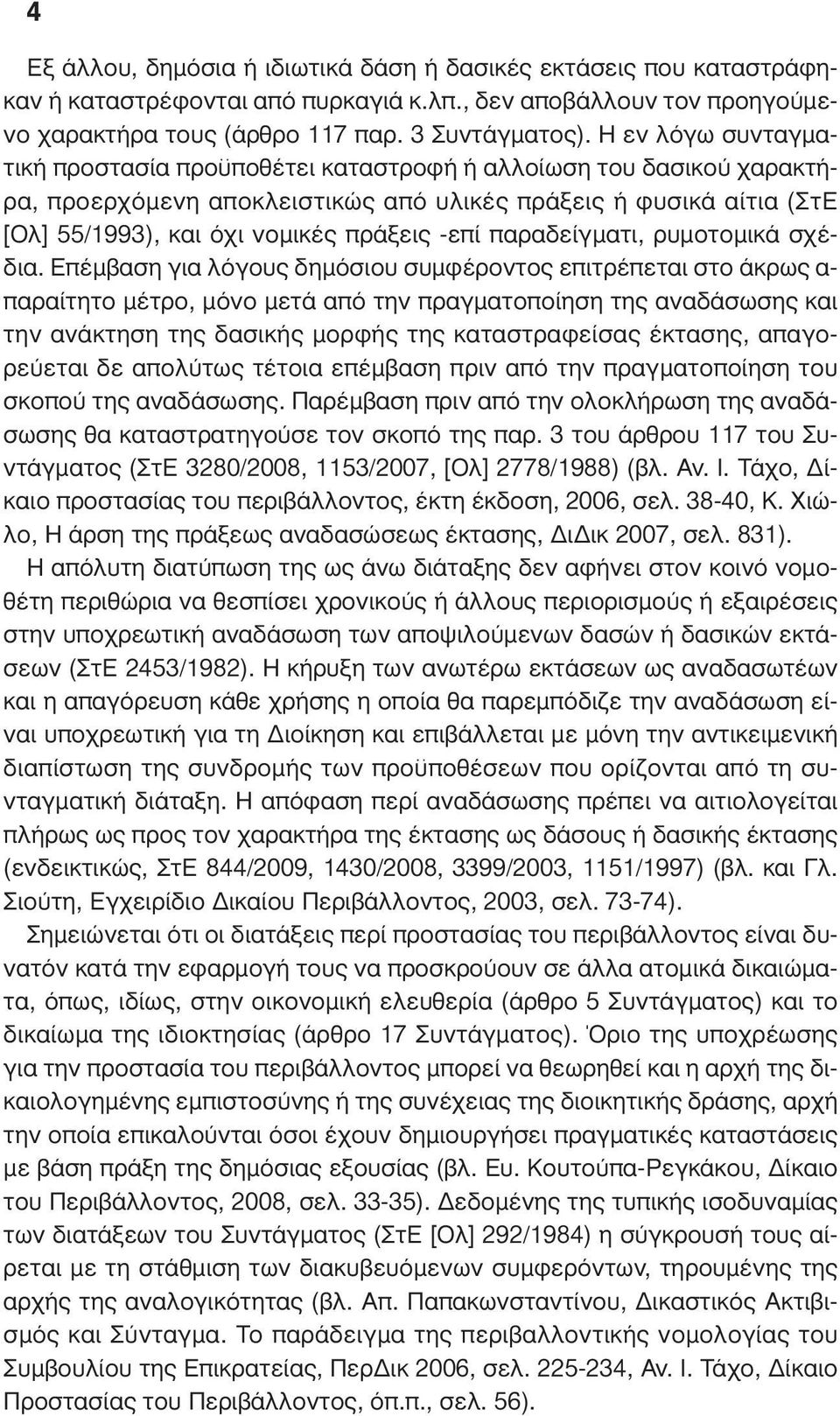 4

Εξ άλλου, δημόσια ή ιδιωτικά δάση ή δασικές εκτάσεις που καταστράφηκαν ή καταστρέφονται από πυρκαγιά κ.λπ., δεν αποβάλλουν τον προηγούμενο χαρακτήρα τους (άρθρο 117 παρ. 3 Συντάγματος). Η εν λόγω συνταγματική προστασία προϋποθέτει καταστροφή ή αλλοίωση του δασικού χαρακτήρα, προερχόμενη αποκλειστικώς από υλικές πράξεις ή φυσικά αίτια (ΣτΕ [Ολ] 55/1993), και όχι νομικές πράξεις -επί παραδείγματι, ρυμοτομικά σχέδια. Επέμβαση για λόγους δημόσιου συμφέροντος επιτρέπεται στο άκρως απαραίτητο μέτρο, μόνο μετά από την πραγματοποίηση της αναδάσωσης και την ανάκτηση της δασικής μορφής της καταστραφείσας έκτασης, απαγορεύεται δε απολύτως τέτοια επέμβαση πριν από την πραγματοποίηση του σκοπού της αναδάσωσης. Παρέμβαση πριν από την ολοκλήρωση της αναδάσωσης θα καταστρατηγούσε τον σκοπό της παρ. 3 του άρθρου 117 του Συντάγματος (ΣτΕ 3280/2008, 1153/2007, [Ολ] 2778/1988) (βλ. Αν. Ι. Τάχο, Δίκαιο προστασίας του περιβάλλοντος, έκτη έκδοση, 2006, σελ. 38-40, Κ. Χιώλο, Η άρση της πράξεως αναδασώσεως έκτασης, ΔιΔικ 2007, σελ. 831).

Η απόλυτη διατύπωση της ως άνω διάταξης δεν αφήνει στον κοινό νομοθέτη περιθώρια να θεσπίσει χρονικούς ή άλλους περιορισμούς ή εξαιρέσεις στην υποχρεωτική αναδάσωση των αποψιλούμενων δασών ή δασικών εκτάσεων (ΣτΕ 2453/1982). Η κήρυξη των ανωτέρω εκτάσεων ως αναδασωτέων και η απαγόρευση κάθε χρήσης η οποία θα παρεμπόδιζε την αναδάσωση είναι υποχρεωτική για τη Διοίκηση και επιβάλλεται με μόνη την αντικειμενική διαπίστωση της συνδρομής των προϋποθέσεων που ορίζονται από τη συνταγματική διάταξη. Η απόφαση περί αναδάσωσης πρέπει να αιτιολογείται πλήρως ως προς τον χαρακτήρα της έκτασης ως δάσους ή δασικής έκτασης (ενδεικτικώς, ΣτΕ 844/2009, 1430/2008, 3399/2003, 1151/1997) (βλ. και Γλ. Σιούτη, Εγχειρίδιο Δικαίου Περιβάλλοντος, 2003, σελ. 73-74).

Σημειώνεται ότι οι διατάξεις περί προστασίας του περιβάλλοντος είναι δυνατόν κατά την εφαρμογή τους να προσκρούουν σε άλλα ατομικά δικαιώματα, όπως, ιδίως, στην οικονομική ελευθερία (άρθρο 5 Συντάγματος) και το δικαίωμα της ιδιοκτησίας (άρθρο 17 Συντάγματος). Όριο της υποχρέωσης για την προστασία του περιβάλλοντος μπορεί να θεωρηθεί και η αρχή της δικαιολογημένης εμπιστοσύνης ή της συνέχειας της διοικητικής δράσης, αρχή την οποία επικαλούνται όσοι έχουν δημιουργήσει πραγματικές καταστάσεις με βάση πράξη της δημόσιας εξουσίας (βλ. Ευ. Κουτούπα-Ρεγκάκου, Δίκαιο του Περιβάλλοντος, 2008, σελ. 33-35). Δεδομένης της τυπικής ισοδυναμίας των διατάξεων του Συντάγματος (ΣτΕ [Ολ] 292/1984) η σύγκρουση τους αίρεται με τη στάθμιση των διακυβευόμενων συμφερόντων, τηρουμένης της αρχής της αναλογικότητας (βλ. Απ. Παπακωνσταντίνου, Δικαστικός Ακτιβισμός και Σύνταγμα. Το παράδειγμα της περιβαλλοντικής νομολογίας του Συμβουλίου της Επικρατείας, ΠερΔικ 2006, σελ. 225-234, Αν. Ι. Τάχο, Δίκαιο Προστασίας του Περιβάλλοντος, όπ.π., σελ. 56).